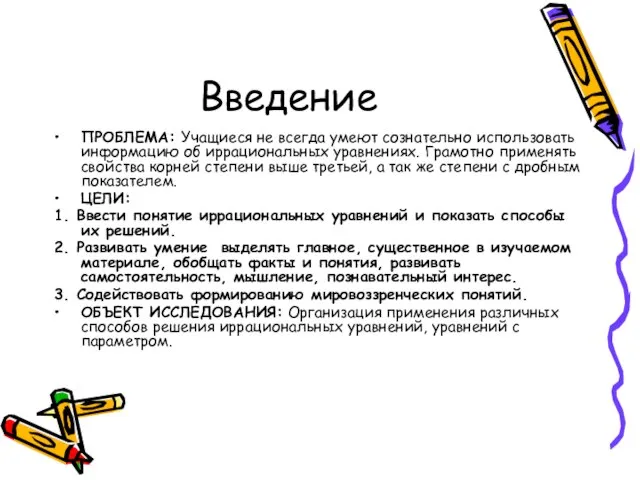 Введение

• ПРОБЛЕМА: Учащиеся не всегда умеют сознательно использовать информацию об иррациональных уравнениях. Грамотно применять свойства корней степени выше третьей, а так же степени с дробным показателем.

• ЦЕЛИ:

1. Ввести понятие иррациональных уравнений и показать способы их решений.

2. Развивать умение выделять главное, существенное в изучаемом материале, обобщать факты и понятия, развивать самостоятельность, мышление, познавательный интерес.

3. Содействовать формированию мировоззренческих понятий.

• ОБЪЕКТ ИССЛЕДОВАНИЯ: Организация применения различных способов решения иррациональных уравнений, уравнений с параметром.